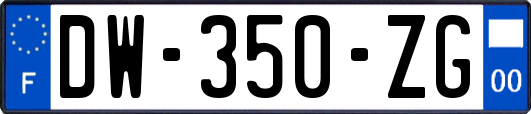 F
DW-350-ZG
00